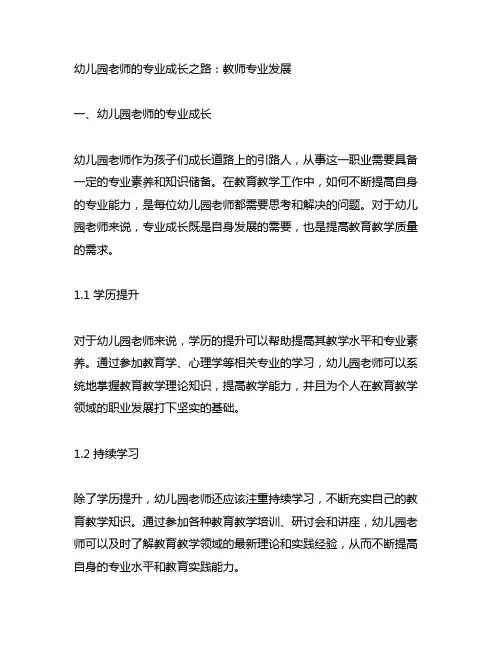 幼儿园老师的专业成长之路：教师专业发展

一、幼儿园老师的专业成长

幼儿园老师作为孩子们成长道路上的引路人，从事这一职业需要具备一定的专业素养和知识储备。在教育教学工作中，如何不断提高自身的专业能力，是每位幼儿园老师都需要思考和解决的问题。对于幼儿园老师来说，专业成长既是自身发展的需要，也是提高教育教学质量的需求。

1.1 学历提升

对于幼儿园老师来说，学历的提升可以帮助提高其教学水平和专业素养。通过参加教育学、心理学等相关专业的学习，幼儿园老师可以系统地掌握教育教学理论知识，提高教学能力，并且为个人在教育教学领域的职业发展打下坚实的基础。

1.2 持续学习

除了学历提升，幼儿园老师还应该注重持续学习，不断充实自己的教育教学知识。通过参加各种教育教学培训、研讨会和讲座，幼儿园老师可以及时了解教育教学领域的最新理论和实践经验，从而不断提高自身的专业水平和教育实践能力。